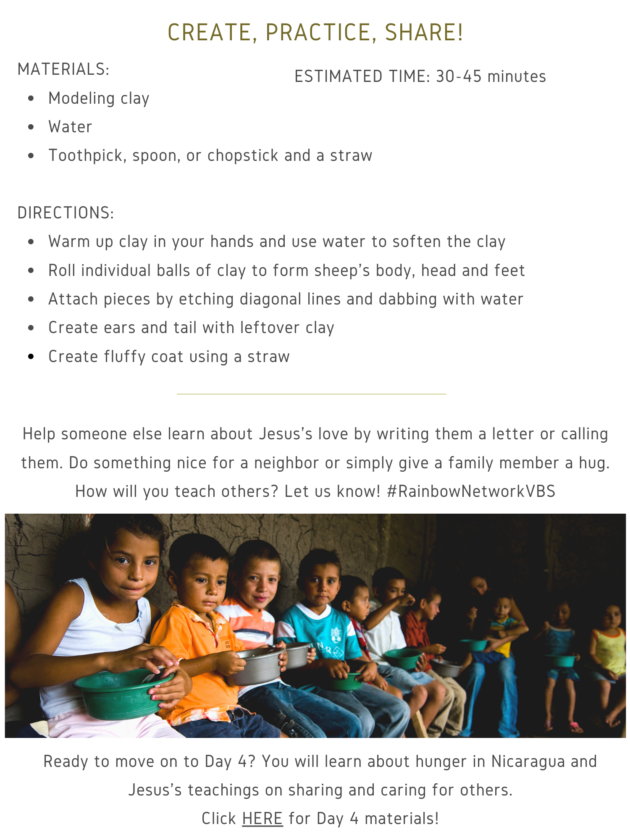 CREATE, PRACTICE, SHARE!

MATERIALS:

ESTIMATED TIME: 30-45 minutes

- Modeling clay
- Water
- Toothpick, spoon, or chopstick and a straw

DIRECTIONS:

- Warm up clay in your hands and use water to soften the clay
- Roll individual balls of clay to form sheep's body, head and feet
- Attach pieces by etching diagonal lines and dabbing with water
- Create ears and tail with leftover clay
- Create fluffy coat using a straw

Help someone else learn about Jesus's love by writing them a letter or calling them. Do something nice for a neighbor or simply give a family member a hug. How will you teach others? Let us know! #RainbowNetworkVBS

Ready to move on to Day 4? You will learn about hunger in Nicaragua and Jesus's teachings on sharing and caring for others. Click HERE for Day 4 materials!